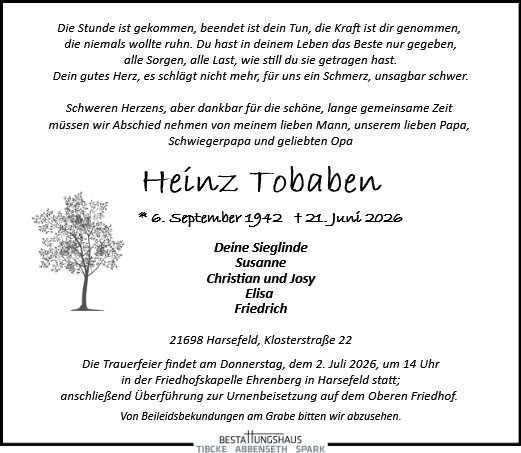 Die Stunde ist gekommen, beendet ist dein Tun, die Kraft ist dir genommen, die niemals wollte ruhn. Du hast in deinem Leben das Beste nur gegeben, alle Sorgen, alle Last, wie still du sie getragen hast. Dein gutes Herz, es schlägt nicht mehr, für uns ein Schmerz, unsagbar schwer.

Schweren Herzens, aber dankbar für die schöne, lange gemeinsame Zeit müssen wir Abschied nehmen von meinem lieben Mann, unserem lieben Papa, Schwiegerpapa und geliebten Opa

Heinz Tobaben

* 6. September 1942 † 21. Juni 2026

Deine Sieglinde
Susanne
Christian und Josy
Elisa
Friedrich

21698 Harsefeld, Klosterstraße 22

Die Trauerfeier findet am Donnerstag, dem 2. Juli 2026, um 14 Uhr in der Friedhofskapelle Ehrenberg in Harsefeld statt; anschließend Überführung zur Urnenbeisetzung auf dem Oberen Friedhof.

Von Beileidsbekundungen am Grabe bitten wir abzusehen.

BESTATTUNGSHAUS
TIBCKE ABBENSETH SPARK